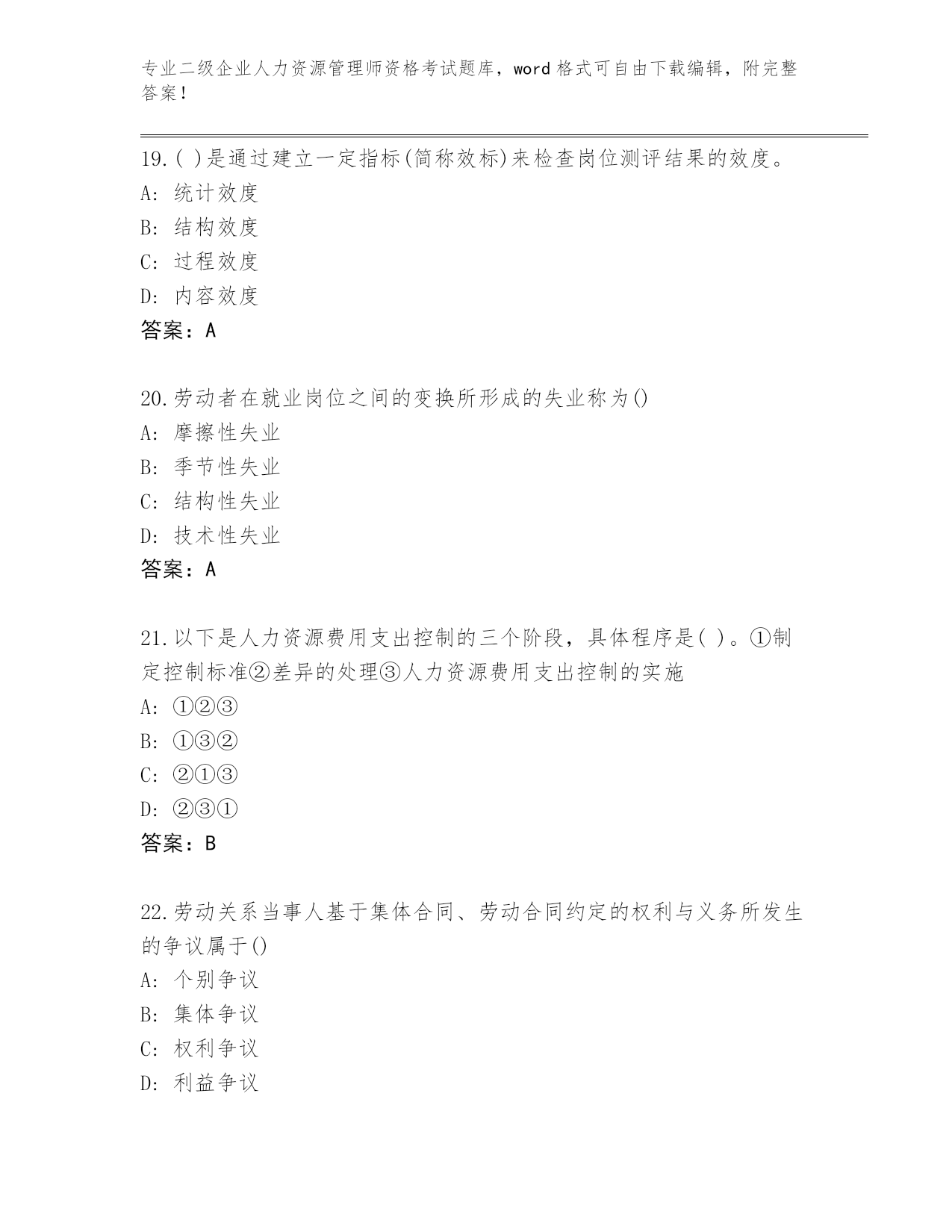 专业二级企业人力资源管理师资格考试题库，word 格式可自由下载编辑，附完整答案！

19.( )是通过建立一定指标(简称效标)来检查岗位测评结果的效度。
A: 统计效度
B: 结构效度
C: 过程效度
D: 内容效度
答案：A

20.劳动者在就业岗位之间的变换所形成的失业称为()
A: 摩擦性失业
B: 季节性失业
C: 结构性失业
D: 技术性失业
答案：A

21.以下是人力资源费用支出控制的三个阶段，具体程序是( )。①制定控制标准②差异的处理③人力资源费用支出控制的实施
A: ①②③
B: ①③②
C: ②①③
D: ②③①
答案：B

22.劳动关系当事人基于集体合同、劳动合同约定的权利与义务所发生的争议属于()
A: 个别争议
B: 集体争议
C: 权利争议
D: 利益争议